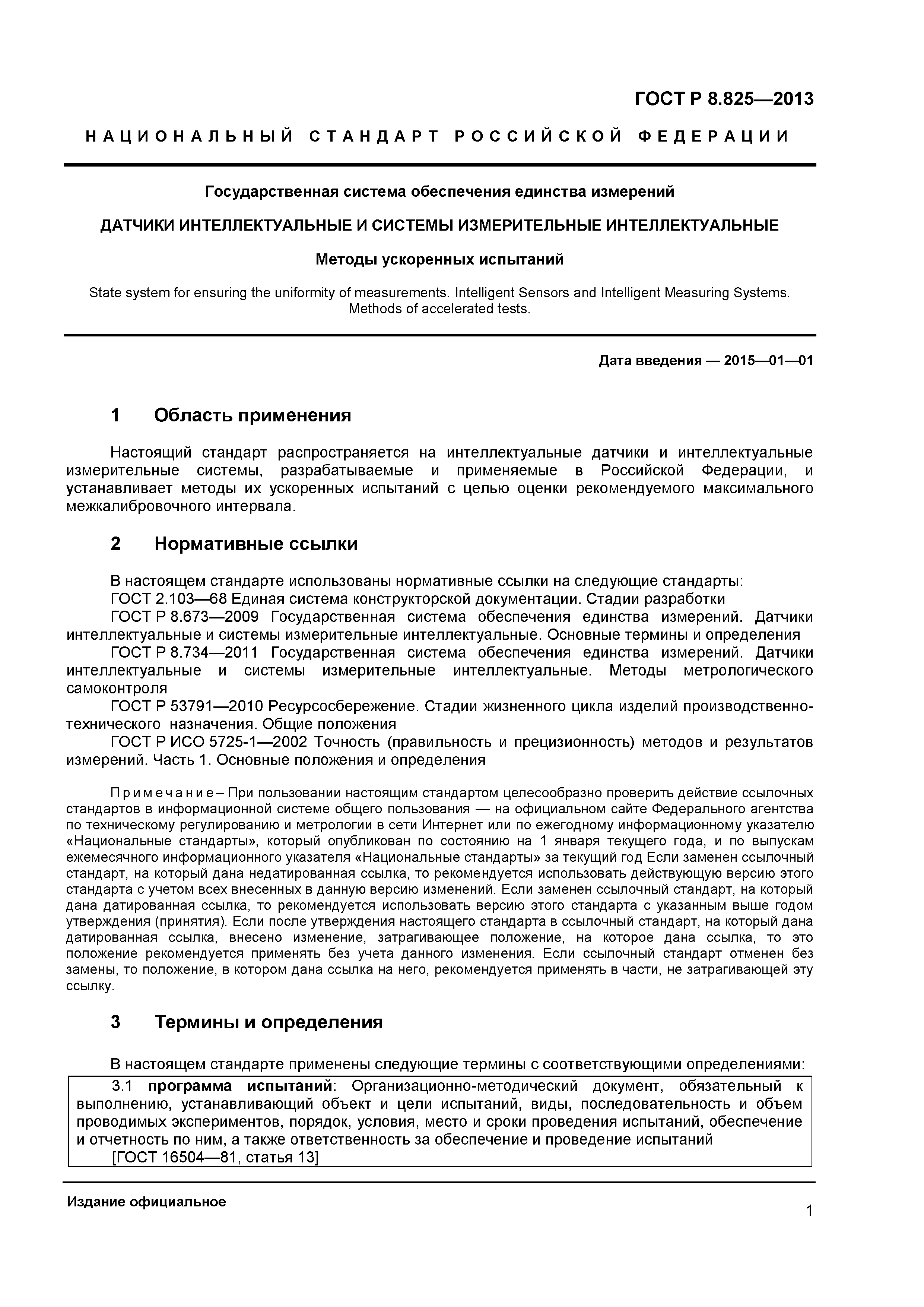 ГОСТ Р 8.825—2013

НАЦИОНАЛЬНЫЙ СТАНДАРТ РОССИЙСКОЙ ФЕДЕРАЦИИ

Государственная система обеспечения единства измерений

ДАТЧИКИ ИНТЕЛЛЕКТУАЛЬНЫЕ И СИСТЕМЫ ИЗМЕРИТЕЛЬНЫЕ ИНТЕЛЛЕКТУАЛЬНЫЕ

Методы ускоренных испытаний

State system for ensuring the uniformity of measurements. Intelligent Sensors and Intelligent Measuring Systems. Methods of accelerated tests.

Дата введения — 2015—01—01

1 Область применения

Настоящий стандарт распространяется на интеллектуальные датчики и интеллектуальные измерительные системы, разрабатываемые и применяемые в Российской Федерации, и устанавливает методы их ускоренных испытаний с целью оценки рекомендуемого максимального межкалибровочного интервала.

2 Нормативные ссылки

В настоящем стандарте использованы нормативные ссылки на следующие стандарты:
ГОСТ 2.103—68 Единая система конструкторской документации. Стадии разработки
ГОСТ Р 8.673—2009 Государственная система обеспечения единства измерений. Датчики интеллектуальные и системы измерительные интеллектуальные. Основные термины и определения
ГОСТ Р 8.734—2011 Государственная система обеспечения единства измерений. Датчики интеллектуальные и системы измерительные интеллектуальные. Методы метрологического самоконтроля
ГОСТ Р 53791—2010 Ресурсосбережение. Стадии жизненного цикла изделий производственно-технического назначения. Общие положения
ГОСТ Р ИСО 5725-1—2002 Точность (правильность и прецизионность) методов и результатов измерений. Часть 1. Основные положения и определения

Примечание – При пользовании настоящим стандартом целесообразно проверить действие ссылочных стандартов в информационной системе общего пользования — на официальном сайте Федерального агентства по техническому регулированию и метрологии в сети Интернет или по ежегодному информационному указателю «Национальные стандарты», который опубликован по состоянию на 1 января текущего года, и по выпускам ежемесячного информационного указателя «Национальные стандарты» за текущий год Если заменен ссылочный стандарт, на который дана недатированная ссылка, то рекомендуется использовать действующую версию этого стандарта с учетом всех внесенных в данную версию изменений. Если заменен ссылочный стандарт, на который дана датированная ссылка, то рекомендуется использовать версию этого стандарта с указанным выше годом утверждения (принятия). Если после утверждения настоящего стандарта в ссылочный стандарт, на который дана датированная ссылка, внесено изменение, затрагивающее положение, на которое дана ссылка, то это положение рекомендуется применять без учета данного изменения. Если ссылочный стандарт отменен без замены, то положение, в котором дана ссылка на него, рекомендуется применять в части, не затрагивающей эту ссылку.

3 Термины и определения

В настоящем стандарте применены следующие термины с соответствующими определениями:

3.1 программа испытаний: Организационно-методический документ, обязательный к выполнению, устанавливающий объект и цели испытаний, виды, последовательность и объем проводимых экспериментов, порядок, условия, место и сроки проведения испытаний, обеспечение и отчетность по ним, а также ответственность за обеспечение и проведение испытаний
[ГОСТ 16504—81, статья 13]

Издание официальное

1